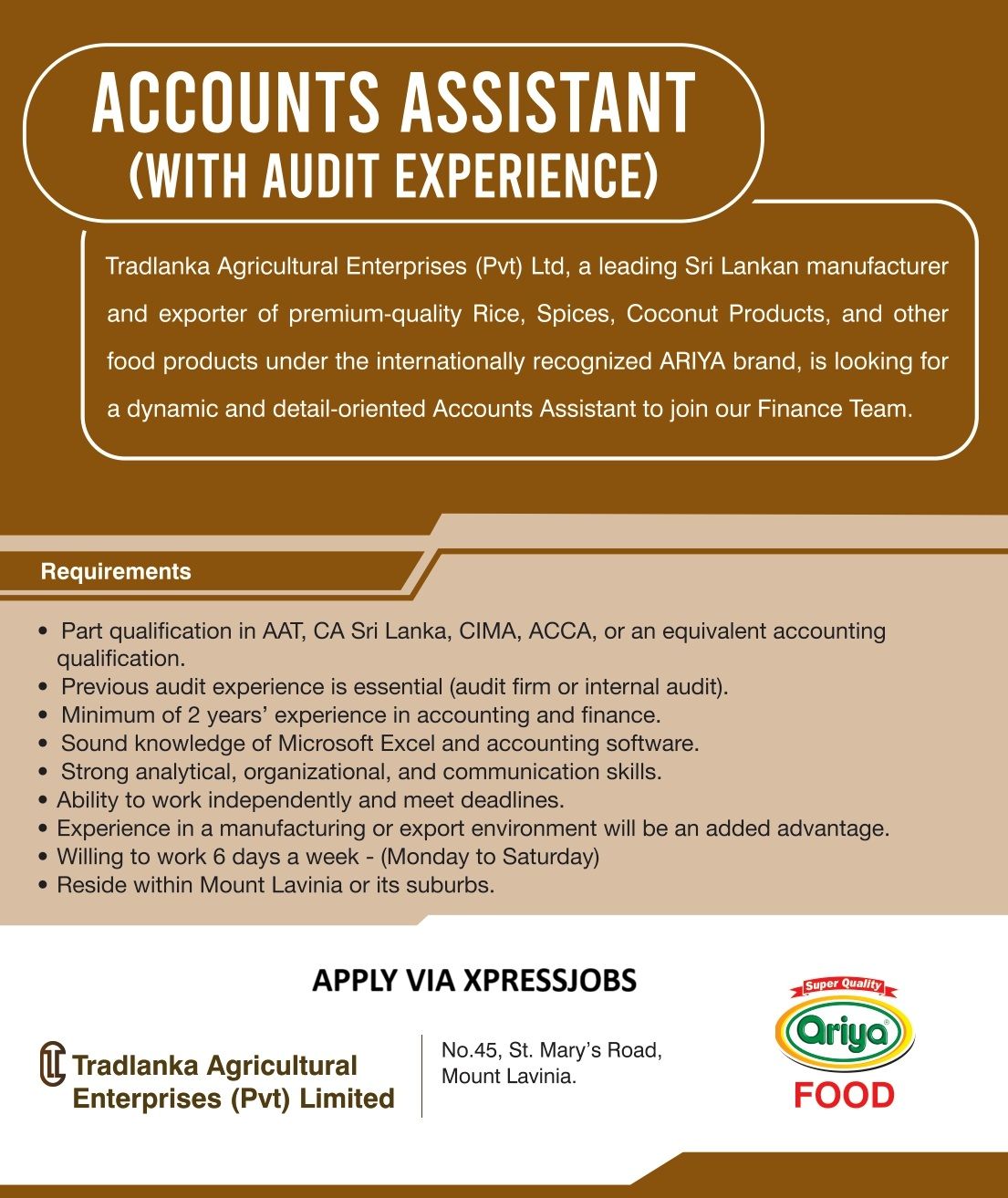 ACCOUNTS ASSISTANT
(WITH AUDIT EXPERIENCE)

Tradlanka Agricultural Enterprises (Pvt) Ltd, a leading Sri Lankan manufacturer and exporter of premium-quality Rice, Spices, Coconut Products, and other food products under the internationally recognized ARIYA brand, is looking for a dynamic and detail-oriented Accounts Assistant to join our Finance Team.

Requirements

• Part qualification in AAT, CA Sri Lanka, CIMA, ACCA, or an equivalent accounting qualification.
• Previous audit experience is essential (audit firm or internal audit).
• Minimum of 2 years' experience in accounting and finance.
• Sound knowledge of Microsoft Excel and accounting software.
• Strong analytical, organizational, and communication skills.
• Ability to work independently and meet deadlines.
• Experience in a manufacturing or export environment will be an added advantage.
• Willing to work 6 days a week - (Monday to Saturday)
• Reside within Mount Lavinia or its suburbs.

APPLY VIA XPRESSJOBS

Tradlanka Agricultural Enterprises (Pvt) Limited

No.45, St. Mary's Road,
Mount Lavinia.

Super Quality
Ariya
FOOD